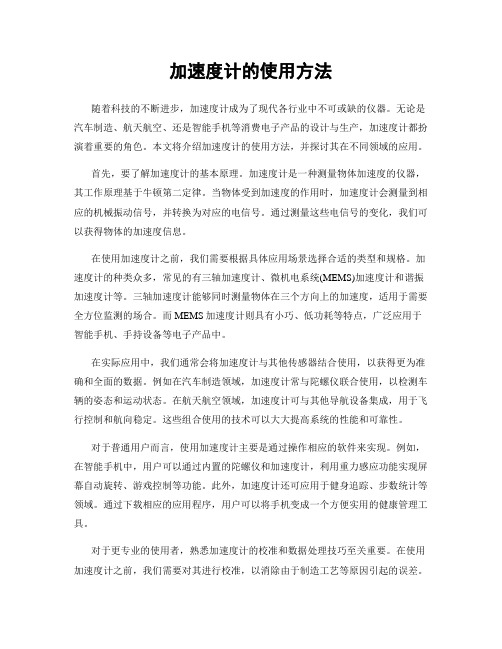 加速度计的使用方法

随着科技的不断进步，加速度计成为了现代各行业中不可或缺的仪器。无论是汽车制造、航天航空、还是智能手机等消费电子产品的设计与生产，加速度计都扮演着重要的角色。本文将介绍加速度计的使用方法，并探讨其在不同领域的应用。

首先，要了解加速度计的基本原理。加速度计是一种测量物体加速度的仪器，其工作原理基于牛顿第二定律。当物体受到加速度的作用时，加速度计会测量到相应的机械振动信号，并转换为对应的电信号。通过测量这些电信号的变化，我们可以获得物体的加速度信息。

在使用加速度计之前，我们需要根据具体应用场景选择合适的类型和规格。加速度计的种类众多，常见的有三轴加速度计、微机电系统(MEMS)加速度计和谐振加速度计等。三轴加速度计能够同时测量物体在三个方向上的加速度，适用于需要全方位监测的场合。而MEMS加速度计则具有小巧、低功耗等特点，广泛应用于智能手机、手持设备等电子产品中。

在实际应用中，我们通常会将加速度计与其他传感器结合使用，以获得更为准确和全面的数据。例如在汽车制造领域，加速度计常与陀螺仪联合使用，以检测车辆的姿态和运动状态。在航天航空领域，加速度计可与其他导航设备集成，用于飞行控制和航向稳定。这些组合使用的技术可以大大提高系统的性能和可靠性。

对于普通用户而言，使用加速度计主要是通过操作相应的软件来实现。例如，在智能手机中，用户可以通过内置的陀螺仪和加速度计，利用重力感应功能实现屏幕自动旋转、游戏控制等功能。此外，加速度计还可应用于健身追踪、步数统计等领域。通过下载相应的应用程序，用户可以将手机变成一个方便实用的健康管理工具。

对于更专业的使用者，熟悉加速度计的校准和数据处理技巧至关重要。在使用加速度计之前，我们需要对其进行校准，以消除由于制造工艺等原因引起的误差。